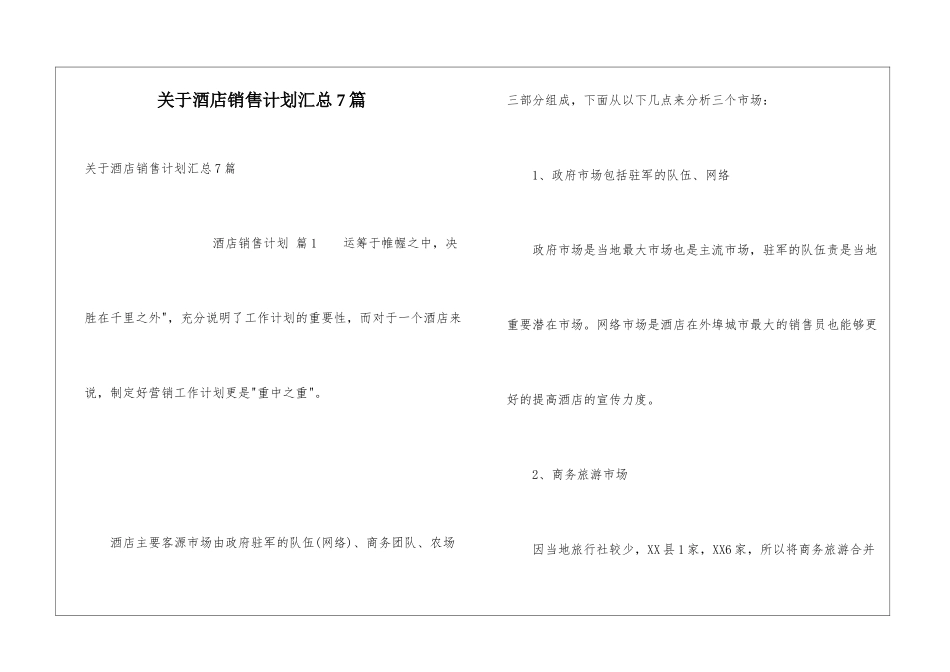 关于酒店销售计划汇总7篇

关于酒店销售计划汇总7篇

酒店销售计划 篇1 运筹于帷幄之中，决胜在千里之外"，充分说明了工作计划的重要性，而对于一个酒店来说，制定好营销工作计划更是"重中之重"。

酒店主要客源市场由政府驻军的队伍(网络)、商务团队、农场三部分组成，下面从以下几点来分析三个市场：

1、政府市场包括驻军的队伍、网络

政府市场是当地最大市场也是主流市场，驻军的队伍责是当地重要潜在市场。网络市场是酒店在外埠城市最大的销售员也能够更好的提高酒店的宣传力度。

2、商务旅游市场

因当地旅行社较少，XX县1家，XX6家，所以将商务旅游合并